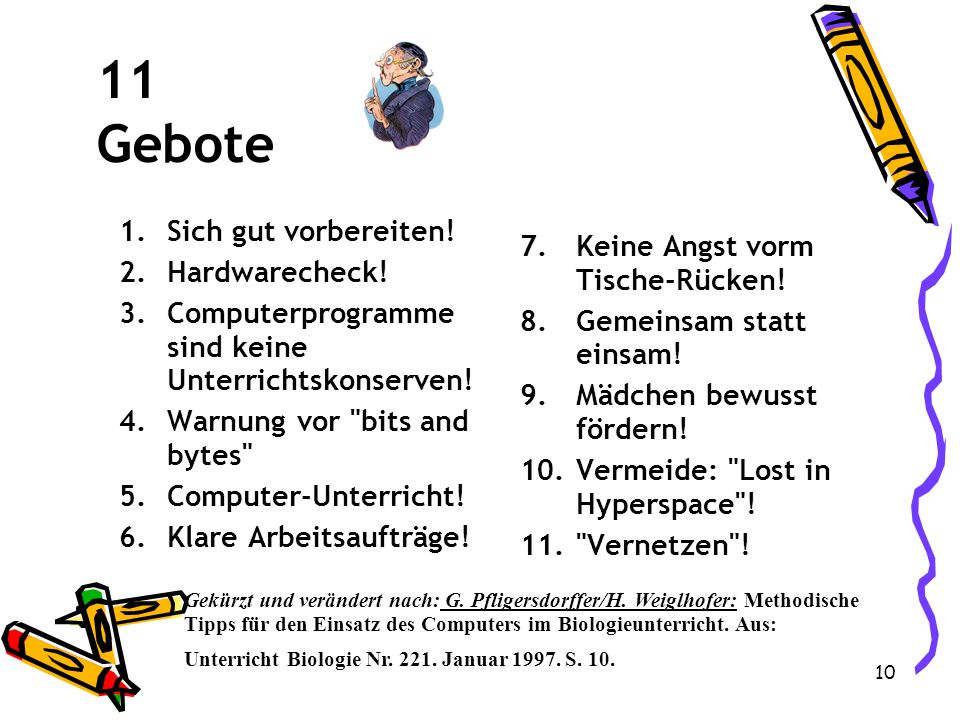 11
Gebote

1. Sich gut vorbereiten!
2. Hardwarecheck!
3. Computerprogramme sind keine Unterrichtskonserven!
4. Warnung vor "bits and bytes"
5. Computer-Unterricht!
6. Klare Arbeitsaufträge!

7. Keine Angst vorm Tische-Rücken!
8. Gemeinsam statt einsam!
9. Mädchen bewusst fördern!
10. Vermeide: "Lost in Hyperspace"!
11. "Vernetzen"!

Gekürzt und verändert nach: G. Pfligersdorffer/H. Weiglhofer: Methodische Tipps für den Einsatz des Computers im Biologieunterricht. Aus: Unterricht Biologie Nr. 221. Januar 1997. S. 10.

10